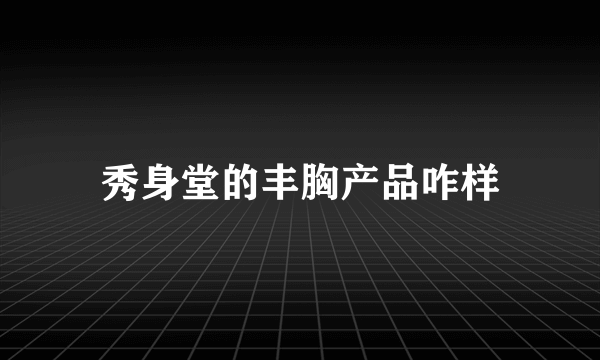 秀身堂的丰胸产品咋样